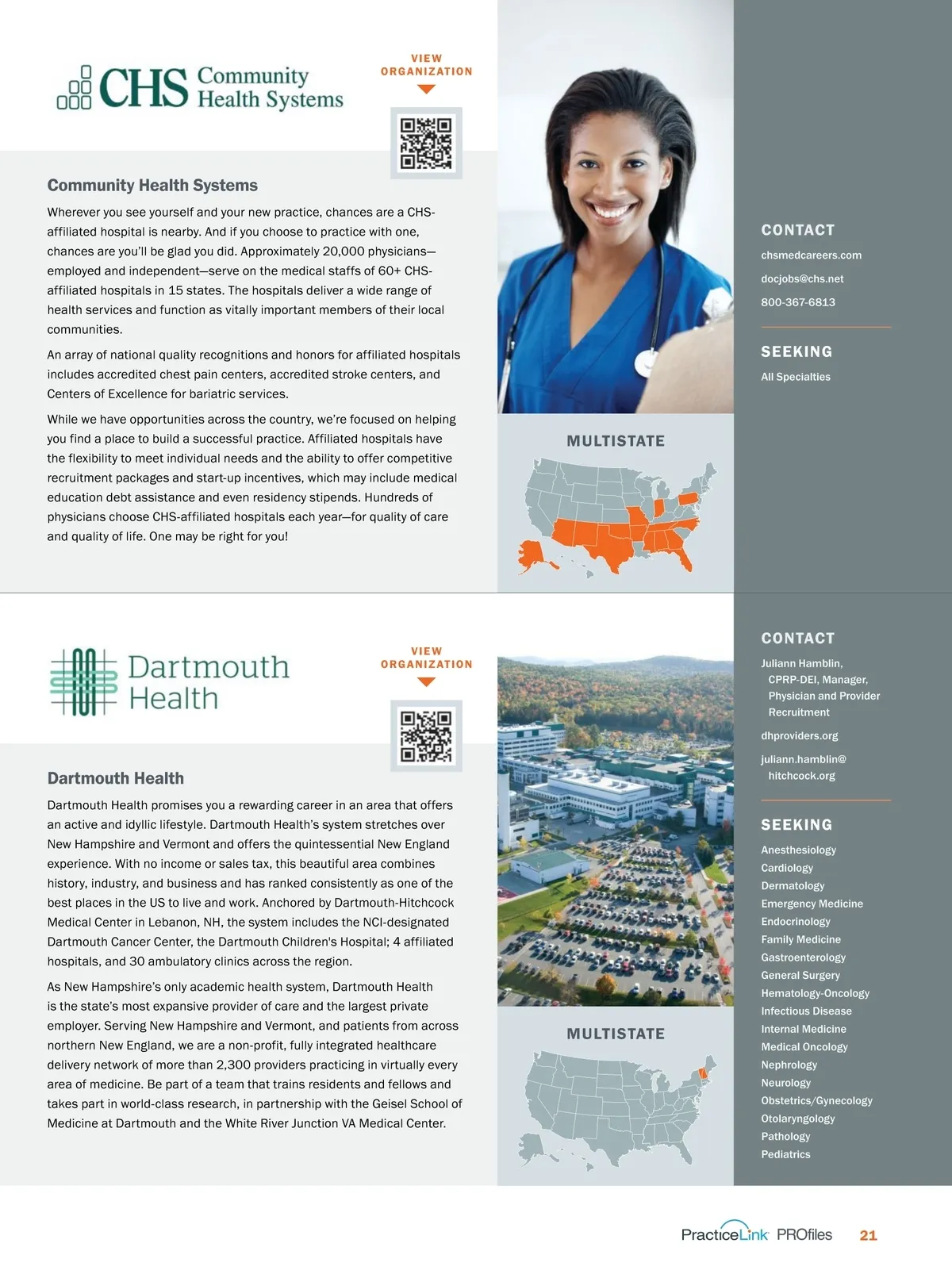 CHS Community Health Systems

VIEW ORGANIZATION

Community Health Systems

Wherever you see yourself and your new practice, chances are a CHS-affiliated hospital is nearby. And if you choose to practice with one, chances are you'll be glad you did. Approximately 20,000 physicians—employed and independent—serve on the medical staffs of 60+ CHS-affiliated hospitals in 15 states. The hospitals deliver a wide range of health services and function as vitally important members of their local communities.

An array of national quality recognitions and honors for affiliated hospitals includes accredited chest pain centers, accredited stroke centers, and Centers of Excellence for bariatric services.

While we have opportunities across the country, we're focused on helping you find a place to build a successful practice. Affiliated hospitals have the flexibility to meet individual needs and the ability to offer competitive recruitment packages and start-up incentives, which may include medical education debt assistance and even residency stipends. Hundreds of physicians choose CHS-affiliated hospitals each year—for quality of care and quality of life. One may be right for you!

MULTISTATE

CONTACT

chsmedcareers.com

docjobs@chs.net

800-367-6813

SEEKING

All Specialties

Dartmouth Health

VIEW ORGANIZATION

Dartmouth Health

Dartmouth Health promises you a rewarding career in an area that offers an active and idyllic lifestyle. Dartmouth Health's system stretches over New Hampshire and Vermont and offers the quintessential New England experience. With no income or sales tax, this beautiful area combines history, industry, and business and has ranked consistently as one of the best places in the US to live and work. Anchored by Dartmouth-Hitchcock Medical Center in Lebanon, NH, the system includes the NCI-designated Dartmouth Cancer Center, the Dartmouth Children's Hospital; 4 affiliated hospitals, and 30 ambulatory clinics across the region.

As New Hampshire's only academic health system, Dartmouth Health is the state's most expansive provider of care and the largest private employer. Serving New Hampshire and Vermont, and patients from across northern New England, we are a non-profit, fully integrated healthcare delivery network of more than 2,300 providers practicing in virtually every area of medicine. Be part of a team that trains residents and fellows and takes part in world-class research, in partnership with the Geisel School of Medicine at Dartmouth and the White River Junction VA Medical Center.

MULTISTATE

CONTACT

Juliann Hamblin, CPRP-DEI, Manager, Physician and Provider Recruitment

dhproviders.org

juliann.hamblin@hitchcock.org

SEEKING

Anesthesiology
Cardiology
Dermatology
Emergency Medicine
Endocrinology
Family Medicine
Gastroenterology
General Surgery
Hematology-Oncology
Infectious Disease
Internal Medicine
Medical Oncology
Nephrology
Neurology
Obstetrics/Gynecology
Otolaryngology
Pathology
Pediatrics

PracticeLink PROfiles 21